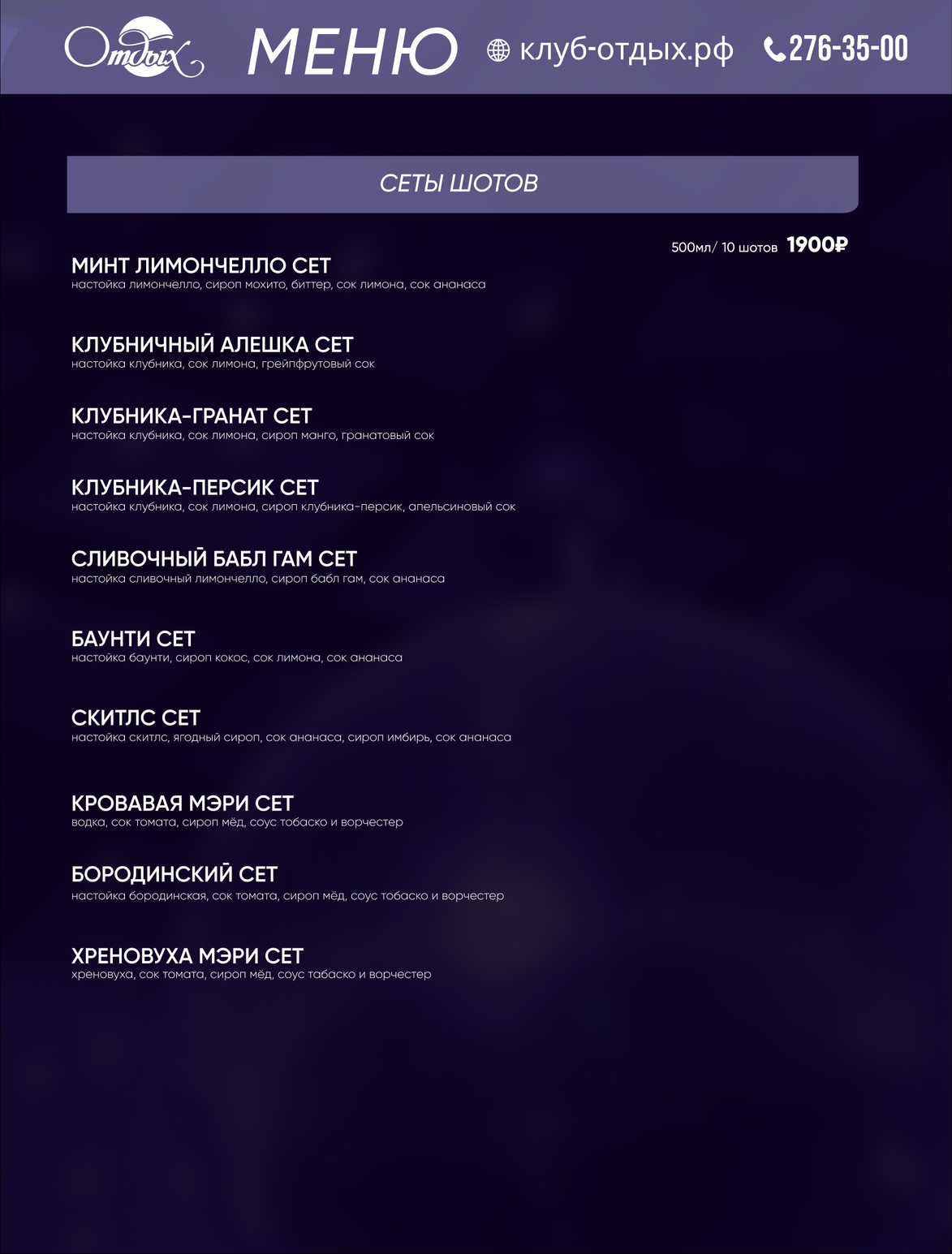 Отдых МЕНЮ клуб-отдых.рф 276-35-00

СЕТЫ ШОТОВ

500мл/ 10 шотов 1900₽

МИНТ ЛИМОНЧЕЛЛО СЕТ
настойка лимончелло, сироп мохито, биттер, сок лимона, сок ананаса

КЛУБНИЧНЫЙ АЛЕШКА СЕТ
настойка клубника, сок лимона, грейпфрутовый сок

КЛУБНИКА-ГРАНАТ СЕТ
настойка клубника, сок лимона, сироп манго, гранатовый сок

КЛУБНИКА-ПЕРСИК СЕТ
настойка клубника, сок лимона, сироп клубника-персик, апельсиновый сок

СЛИВОЧНЫЙ БАБЛ ГАМ СЕТ
настойка сливочный лимончелло, сироп бабл гам, сок ананаса

БАУНТИ СЕТ
настойка баунти, сироп кокос, сок лимона, сок ананаса

СКИТЛС СЕТ
настойка скитлс, ягодный сироп, сок ананаса, сироп имбирь, сок ананаса

КРОВАВАЯ МЭРИ СЕТ
водка, сок томата, сироп мёд, соус тобаско и ворчестер

БОРОДИНСКИЙ СЕТ
настойка бородинская, сок томата, сироп мёд, соус тобаско и ворчестер

ХРЕНОВУХА МЭРИ СЕТ
хреновуха, сок томата, сироп мёд, соус табаско и ворчестер